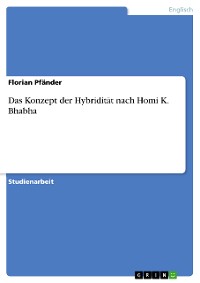 Englisch

Florian Pfänder

Das Konzept der Hybridität nach Homi K. Bhabha

Studienarbeit

GRIN